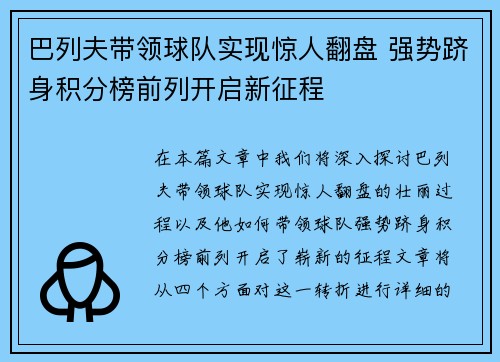 巴列夫带领球队实现惊人翻盘 强势跻身积分榜前列开启新征程

在本篇文章中我们将深入探讨巴列夫带领球队实现惊人翻盘的壮丽过程以及他如何带领球队强势跻身积分榜前列开启了崭新的征程文章将从四个方面对这一转折进行详细的